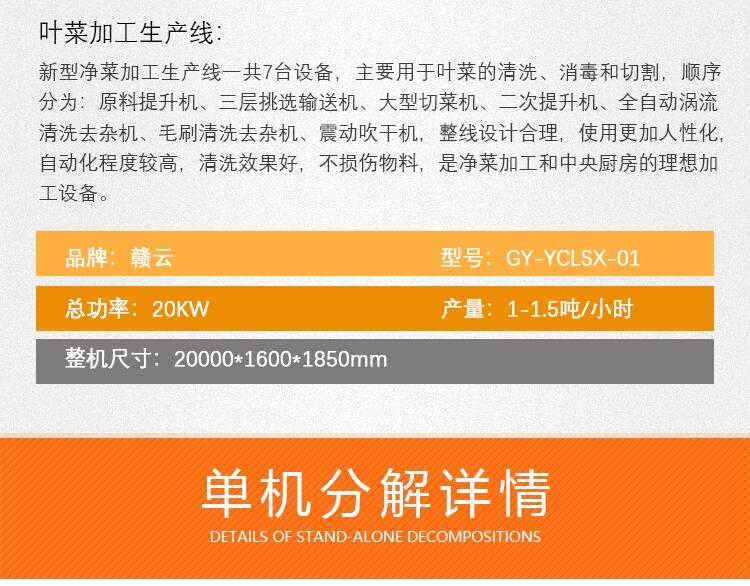 叶菜加工生产线:

新型净菜加工生产线一共7台设备，主要用于叶菜的清洗、消毒和切割，顺序分为：原料提升机、三层挑选输送机、大型切菜机、二次提升机、全自动涡流清洗去杂机、毛刷清洗去杂机、震动吹干机，整线设计合理，使用更加人性化，自动化程度较高，清洗效果好，不损伤物料，是净菜加工和中央厨房的理想加工设备。

品牌：赣云

型号：GY-YCLSX-01

总功率：20KW

产量：1-1.5吨/小时

整机尺寸：20000*1600*1850mm

单机分解详情

DETAILS OF STAND-ALONE DECOMPOSITIONS